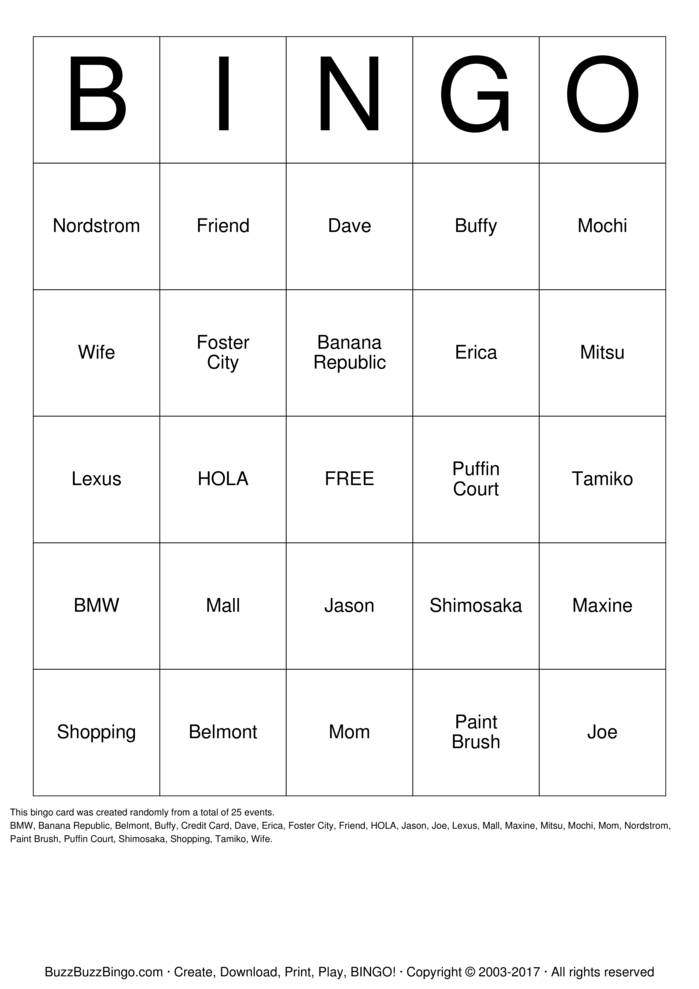 | B | I | N | G | O |
|---|---|---|---|---|
| Nordstrom | Friend | Dave | Buffy | Mochi |
| Wife | Foster City | Banana Republic | Erica | Mitsu |
| Lexus | HOLA | FREE | Puffin Court | Tamiko |
| BMW | Mall | Jason | Shimosaka | Maxine |
| Shopping | Belmont | Mom | Paint Brush | Joe |

This bingo card was created randomly from a total of 25 events.
BMW, Banana Republic, Belmont, Buffy, Credit Card, Dave, Erica, Foster City, Friend, HOLA, Jason, Joe, Lexus, Mall, Maxine, Mitsu, Mochi, Mom, Nordstrom, Paint Brush, Puffin Court, Shimosaka, Shopping, Tamiko, Wife.

BuzzBuzzBingo.com · Create, Download, Print, Play, BINGO! · Copyright © 2003-2017 · All rights reserved